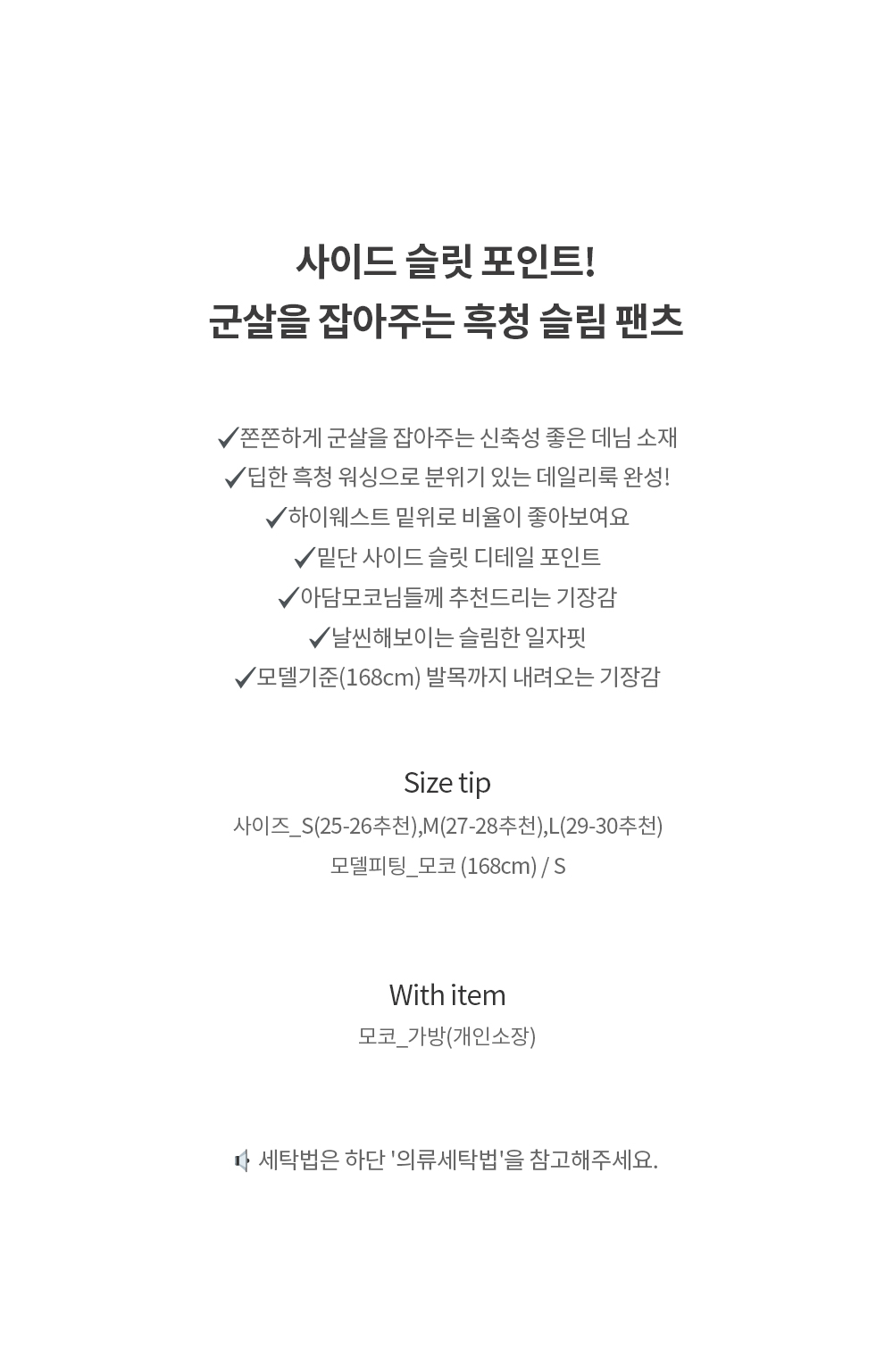 사이드 슬릿 포인트!
군살을 잡아주는 흑청 슬림 팬츠

✓쫀쫀하게 군살을 잡아주는 신축성 좋은 데님 소재
✓딥한 흑청 워싱으로 분위기 있는 데일리룩 완성!
✓하이웨스트 밑위로 비율이 좋아보여요
✓밑단 사이드 슬릿 디테일 포인트
✓아담모코님들께 추천드리는 기장감
✓날씬해보이는 슬림한 일자핏
✓모델기준(168cm) 발목까지 내려오는 기장감

Size tip
사이즈_S(25-26추천),M(27-28추천),L(29-30추천)
모델피팅_모코 (168cm) / S

With item
모코_가방(개인소장)

세탁법은 하단 '의류세탁법'을 참고해주세요.